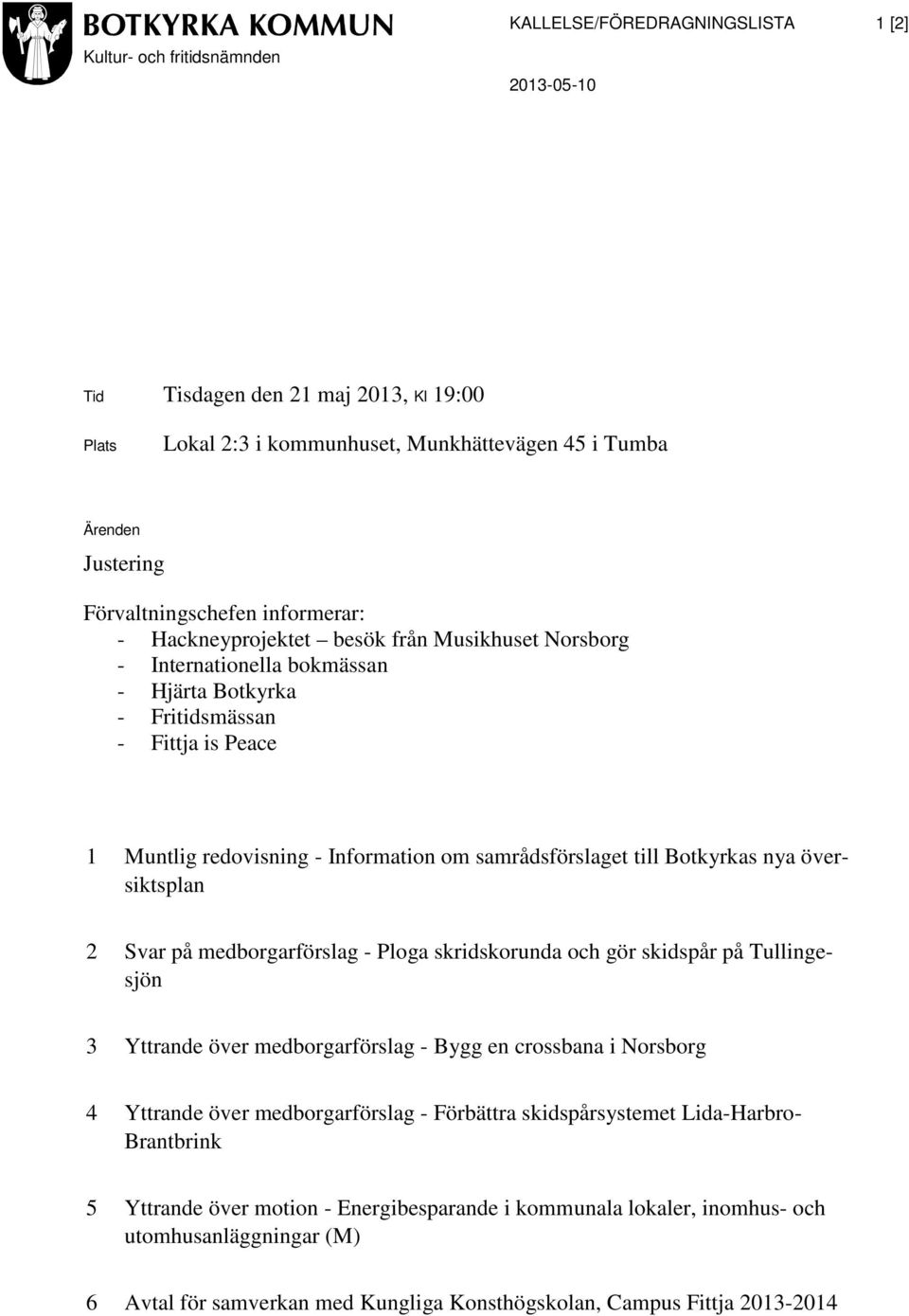 BOTKYRKA KOMMUN
Kultur- och fritidsnämnden

KALLELSE/FÖREDRAGNINGSLISTA 1 [2]

2013-05-10

Tid Tisdagen den 21 maj 2013, Kl 19:00

Plats Lokal 2:3 i kommunhuset, Munkhättevägen 45 i Tumba

Ärenden

Justering

Förvaltningschefen informerar:
- Hackneyprojektet – besök från Musikhuset Norsborg
- Internationella bokmässan
- Hjärta Botkyrka
- Fritidsmässan
- Fittja is Peace

1 Muntlig redovisning - Information om samrådsförslaget till Botkyrkas nya översiktsplan

2 Svar på medborgarförslag - Ploga skridskorunda och gör skidspår på Tullingesjön

3 Yttrande över medborgarförslag - Bygg en crossbana i Norsborg

4 Yttrande över medborgarförslag - Förbättra skidspårsystemet Lida-Harbro-Brantbrink

5 Yttrande över motion - Energibesparande i kommunala lokaler, inomhus- och utomhusanläggningar (M)

6 Avtal för samverkan med Kungliga Konsthögskolan, Campus Fittja 2013-2014